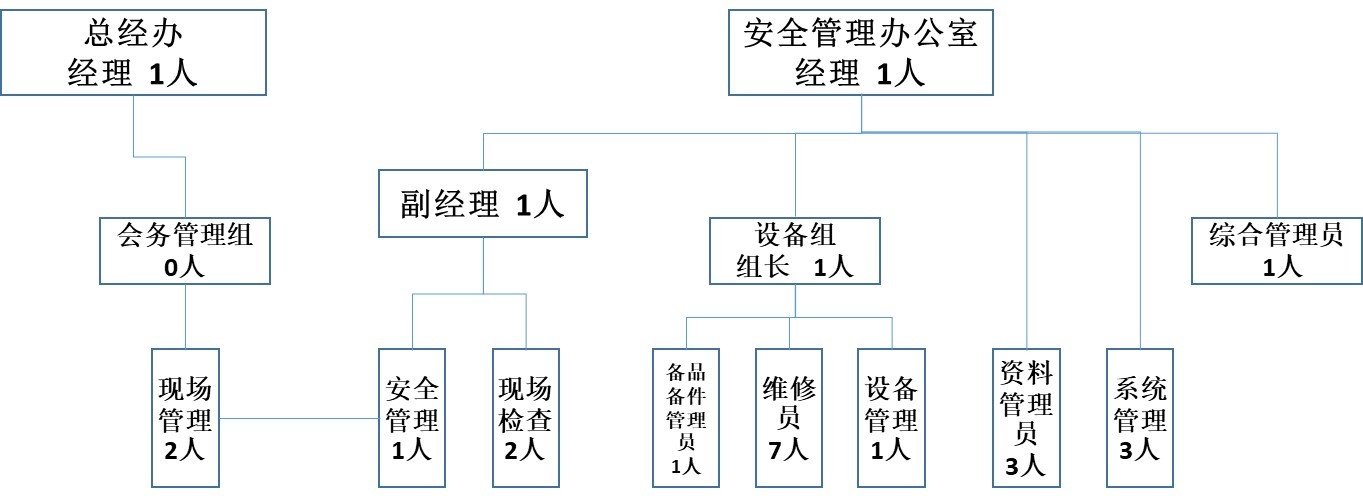 总经办
经理 1人

安全管理办公室
经理 1人

会务管理组
0人

副经理 1人

设备组
组长 1人

综合管理员
1人

现场管理
2人

安全管理
1人

现场检查
2人

备品备件管理员
1人

维修员
7人

设备管理
1人

资料管理员
3人

系统管理
3人